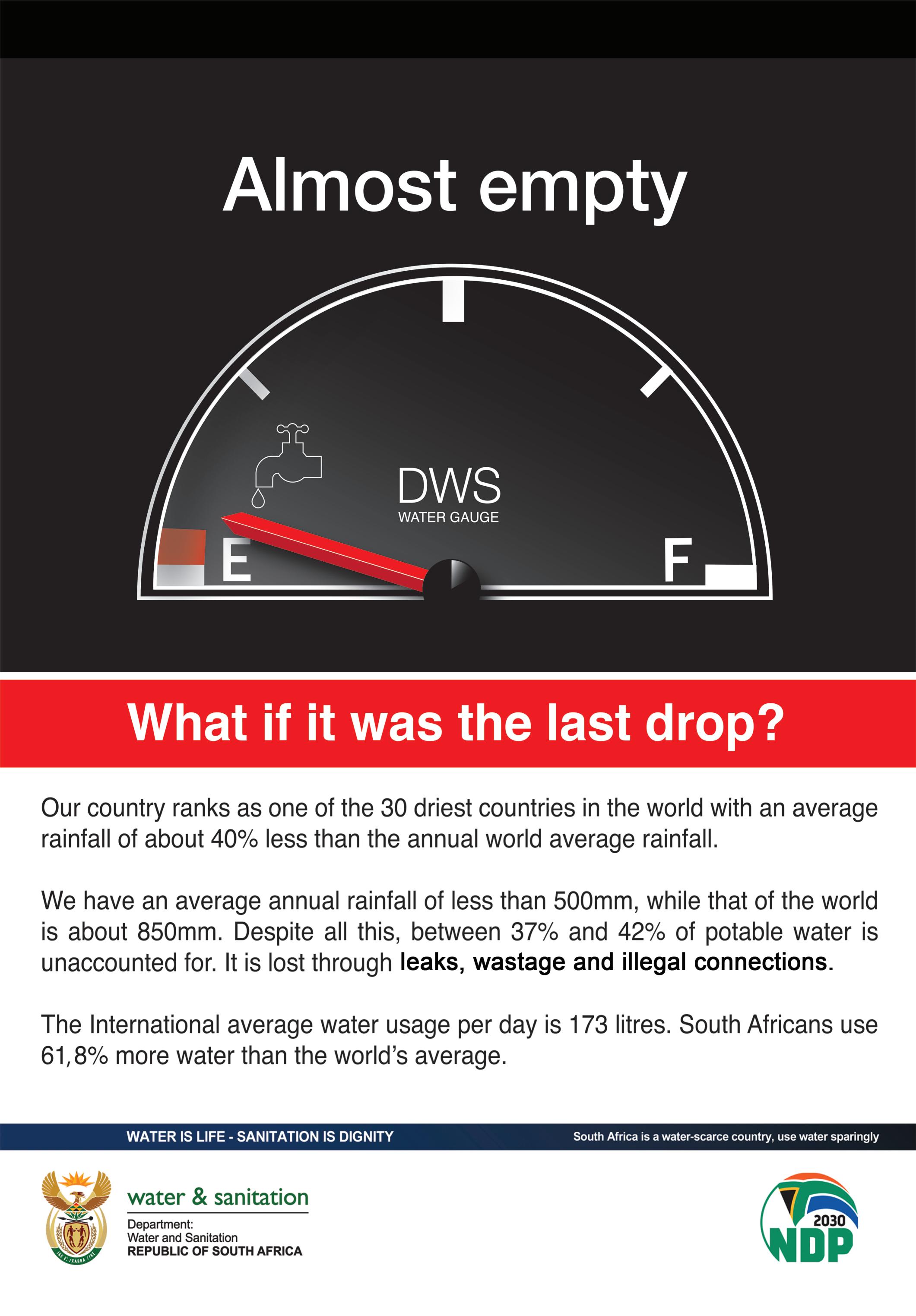 Almost empty

DWS
WATER GAUGE

E

F

What if it was the last drop?

Our country ranks as one of the 30 driest countries in the world with an average rainfall of about 40% less than the annual world average rainfall.

We have an average annual rainfall of less than 500mm, while that of the world is about 850mm. Despite all this, between 37% and 42% of potable water is unaccounted for. It is lost through leaks, wastage and illegal connections.

The International average water usage per day is 173 litres. South Africans use 61,8% more water than the world's average.

WATER IS LIFE - SANITATION IS DIGNITY

South Africa is a water-scarce country, use water sparingly

water & sanitation
Department:
Water and Sanitation
REPUBLIC OF SOUTH AFRICA

2030
NDP